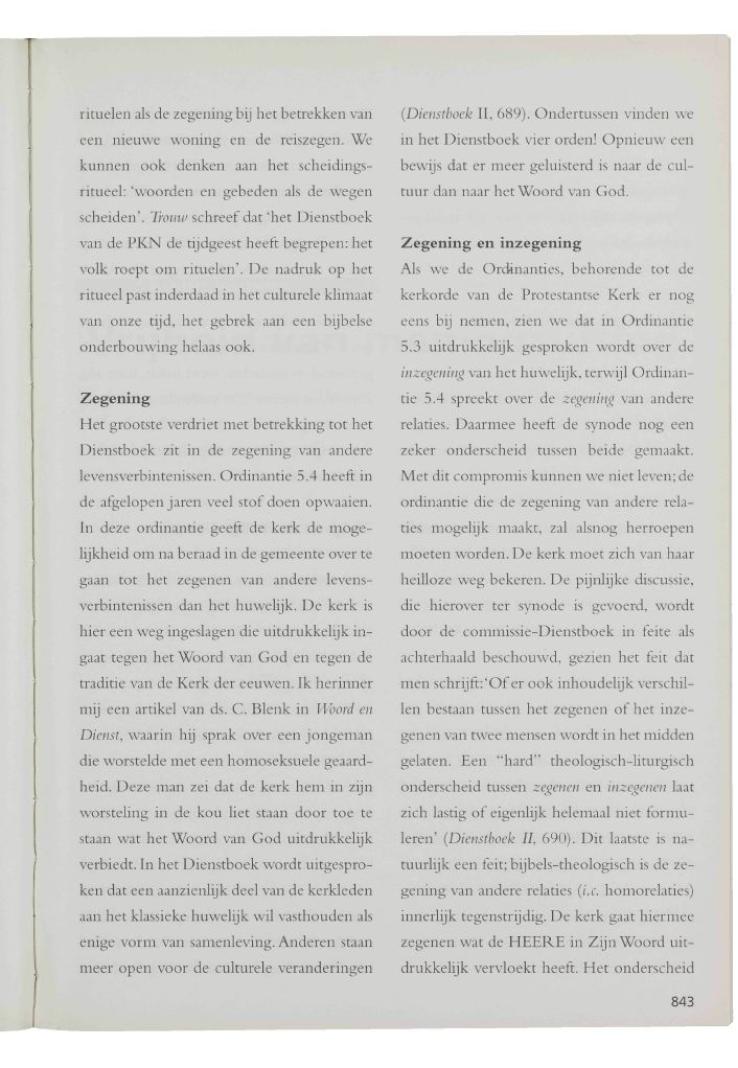 rituelen als de zegening bij het betrekken van een nieuwe woning en de reiszegen. We kunnen ook denken aan het scheidingsritueel: 'woorden en gebeden als de wegen scheiden'. Trouw schreef dat 'het Dienstboek van de PKN de tijdgeest heeft begrepen: het volk roept om rituelen'. De nadruk op het ritueel past inderdaad in het culturele klimaat van onze tijd, het gebrek aan een bijbelse onderbouwing helaas ook.

Zegening
Het grootste verdriet met betrekking tot het Dienstboek zit in de zegening van andere levensverbintenissen. Ordinantie 5.4 heeft in de afgelopen jaren veel stof doen opwaaien. In deze ordinantie geeft de kerk de mogelijkheid om na beraad in de gemeente over te gaan tot het zegenen van andere levensverbintenissen dan het huwelijk. De kerk is hier een weg ingeslagen die uitdrukkelijk ingaat tegen het Woord van God en tegen de traditie van de Kerk der eeuwen. Ik herinner mij een artikel van ds. C. Blenk in Woord en Dienst, waarin hij sprak over een jongeman die worstelde met een homoseksuele geaardheid. Deze man zei dat de kerk hem in zijn worsteling in de kou liet staan door toe te staan wat het Woord van God uitdrukkelijk verbiedt. In het Dienstboek wordt uitgesproken dat een aanzienlijk deel van de kerkleden aan het klassieke huwelijk wil vasthouden als enige vorm van samenleving. Anderen staan meer open voor de culturele veranderingen

(Dienstboek II, 689). Ondertussen vinden we in het Dienstboek vier orden! Opnieuw een bewijs dat er meer geluisterd is naar de cultuur dan naar het Woord van God.

Zegening en inzegening
Als we de Ordinanties, behorende tot de kerkorde van de Protestantse Kerk er nog eens bij nemen, zien we dat in Ordinantie 5.3 uitdrukkelijk gesproken wordt over de inzegening van het huwelijk, terwijl Ordinantie 5.4 spreekt over de zegening van andere relaties. Daarmee heeft de synode nog een zeker onderscheid tussen beide gemaakt. Met dit compromis kunnen we niet leven; de ordinantie die de zegening van andere relaties mogelijk maakt, zal alsnog herroepen moeten worden. De kerk moet zich van haar heilloze weg bekeren. De pijnlijke discussie, die hierover ter synode is gevoerd, wordt door de commissie-Dienstboek in feite als achterhaald beschouwd, gezien het feit dat men schrijft: 'Of er ook inhoudelijk verschillen bestaan tussen het zegenen of het inzegenen van twee mensen wordt in het midden gelaten. Een "hard" theologisch-liturgisch onderscheid tussen zegenen en inzegenen laat zich lastig of eigenlijk helemaal niet formuleren' (Dienstboek II, 690). Dit laatste is natuurlijk een feit; bijbels-theologisch is de zegening van andere relaties (i.c. homorelaties) innerlijk tegenstrijdig. De kerk gaat hiermee zegenen wat de HEERE in Zijn Woord uitdrukkelijk vervloekt heeft. Het onderscheid

843